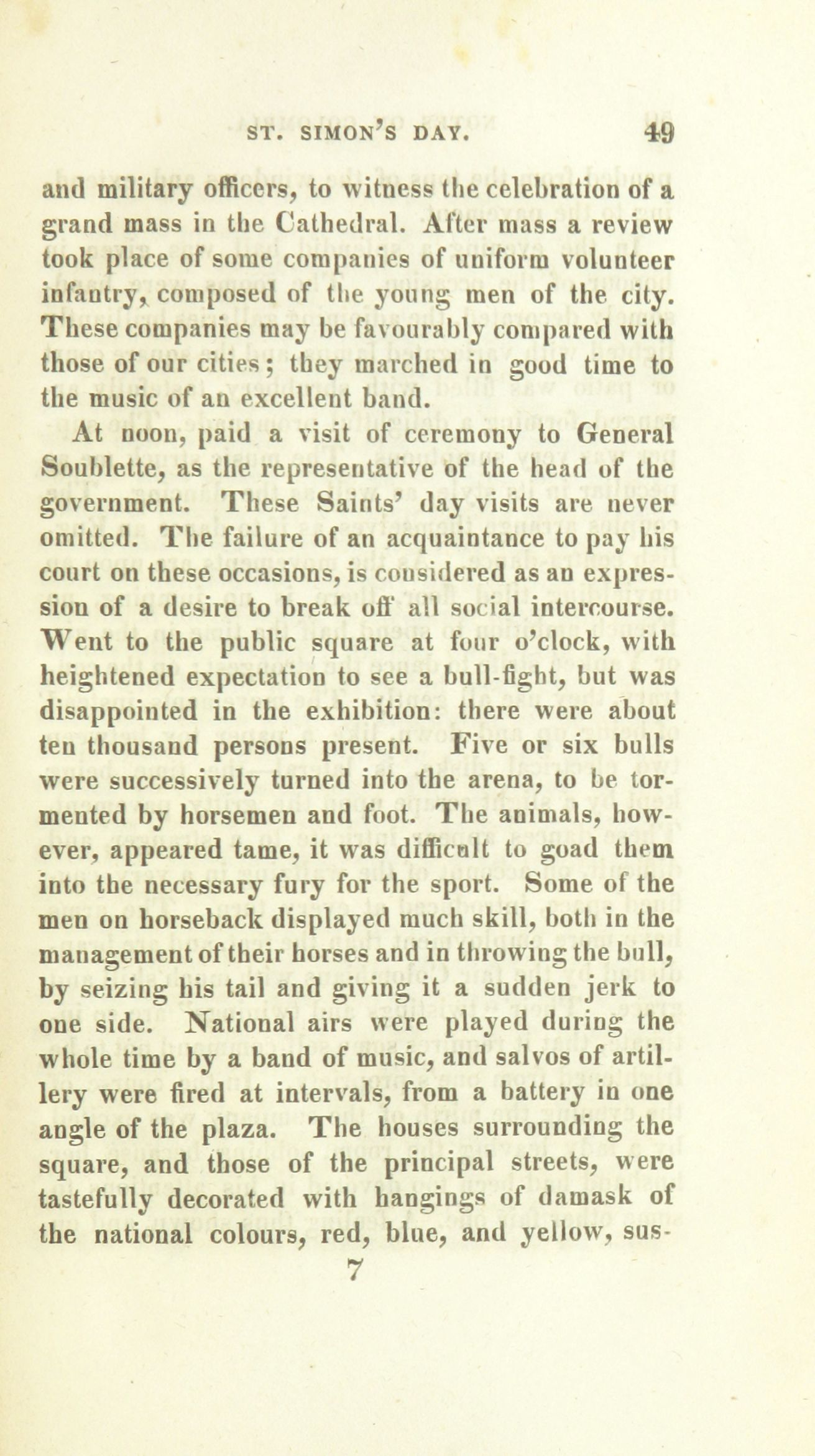 ST. SIMON'S DAY. 49

and military officers, to witness the celebration of a grand mass in the Cathedral. After mass a review took place of some companies of uniform volunteer infantry, composed of the young men of the city. These companies may be favourably compared with those of our cities; they marched in good time to the music of an excellent band.

At noon, paid a visit of ceremony to General Soublette, as the representative of the head of the government. These Saints' day visits are never omitted. The failure of an acquaintance to pay his court on these occasions, is considered as an expression of a desire to break off all social intercourse. Went to the public square at four o'clock, with heightened expectation to see a bull-fight, but was disappointed in the exhibition: there were about ten thousand persons present. Five or six bulls were successively turned into the arena, to be tormented by horsemen and foot. The animals, however, appeared tame, it was difficult to goad them into the necessary fury for the sport. Some of the men on horseback displayed much skill, both in the management of their horses and in throwing the bull, by seizing his tail and giving it a sudden jerk to one side. National airs were played during the whole time by a band of music, and salvos of artillery were fired at intervals, from a battery in one angle of the plaza. The houses surrounding the square, and those of the principal streets, were tastefully decorated with hangings of damask of the national colours, red, blue, and yellow, sus-

7